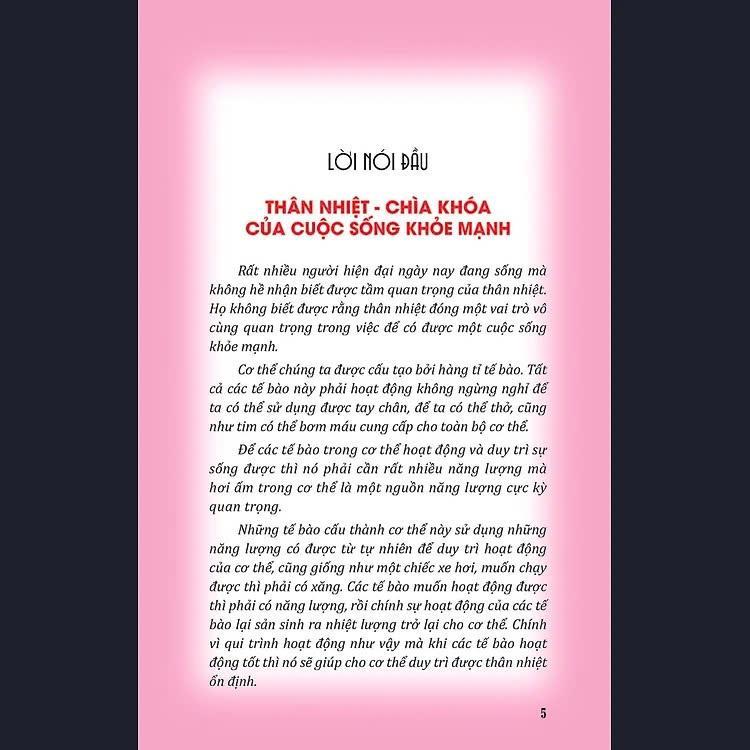 LỜI NÓI ĐẦU

THÂN NHIỆT - CHÌA KHÓA CỦA CUỘC SỐNG KHỎE MẠNH

Rất nhiều người hiện đại ngày nay đang sống mà không hề nhận biết được tầm quan trọng của thân nhiệt. Họ không biết được rằng thân nhiệt đóng một vai trò vô cùng quan trọng trong việc để có được một cuộc sống khỏe mạnh.

Cơ thể chúng ta được cấu tạo bởi hàng tỉ tế bào. Tất cả các tế bào này phải hoạt động không ngừng nghỉ để ta có thể sử dụng được tay chân, để ta có thể thở, cũng như tim có thể bơm máu cung cấp cho toàn bộ cơ thể.

Để các tế bào trong cơ thể hoạt động và duy trì sự sống được thì nó phải cần rất nhiều năng lượng mà hơi ấm trong cơ thể là một nguồn năng lượng cực kỳ quan trọng.

Những tế bào cấu thành cơ thể này sử dụng những năng lượng có được từ tự nhiên để duy trì hoạt động của cơ thể, cũng giống như một chiếc xe hơi, muốn chạy được thì phải có xăng. Các tế bào muốn hoạt động được thì phải có năng lượng, rồi chính sự hoạt động của các tế bào lại sản sinh ra nhiệt lượng trở lại cho cơ thể. Chính vì qui trình hoạt động như vậy mà khi các tế bào hoạt động tốt thì nó sẽ giúp cho cơ thể duy trì được thân nhiệt ổn định.

5